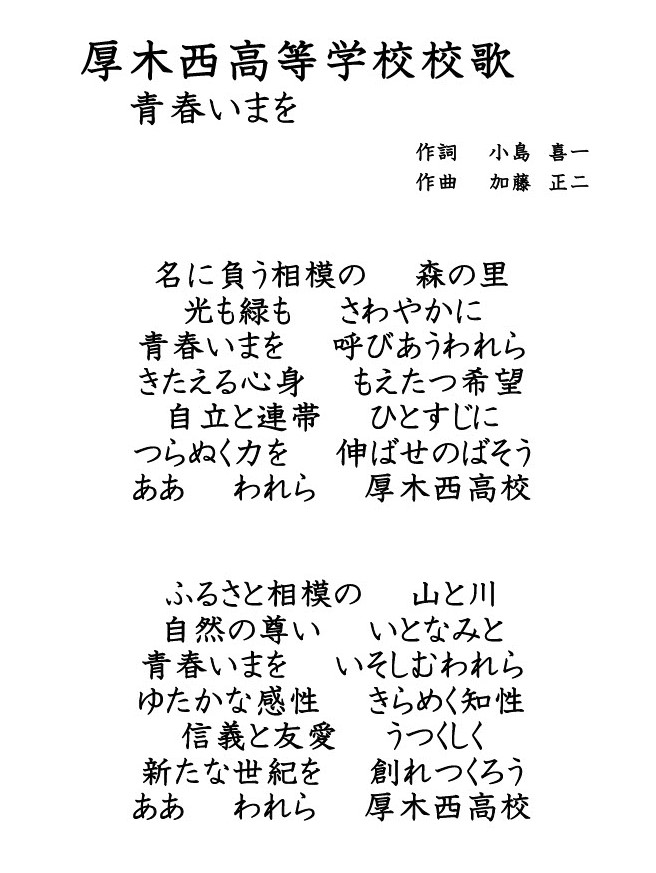 厚木西高等学校校歌
青春いまを

作詞　小島　喜一
作曲　加藤　正二

名に負う相模の　森の里
光も緑も　さわやかに
青春いまを　呼びあうわれら
きたえる心身　もえたつ希望
自立と連帯　ひとすじに
つらぬく力を　伸ばせのばそう
ああ　われら　厚木西高校

ふるさと相模の　山と川
自然の尊い　いとなみと
青春いまを　いそしむわれら
ゆたかな感性　きらめく知性
信義と友愛　うつくしく
新たな世紀を　創れつくろう
ああ　われら　厚木西高校